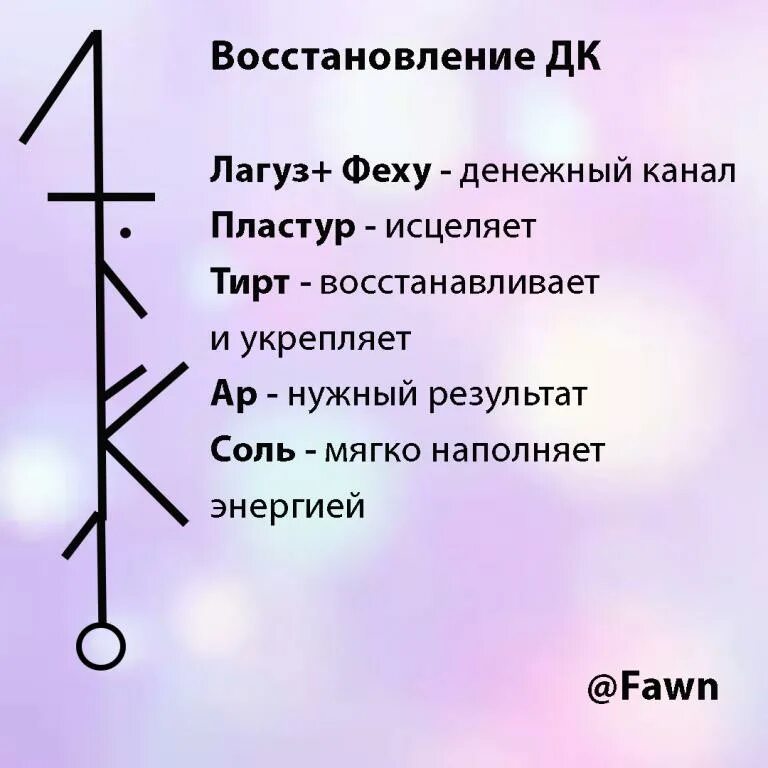 Восстановление ДК

Лагуз+ Феху - денежный канал
Пластур - исцеляет
Тирт - восстанавливает и укрепляет
Ар - нужный результат
Соль - мягко наполняет энергией

@Fawn